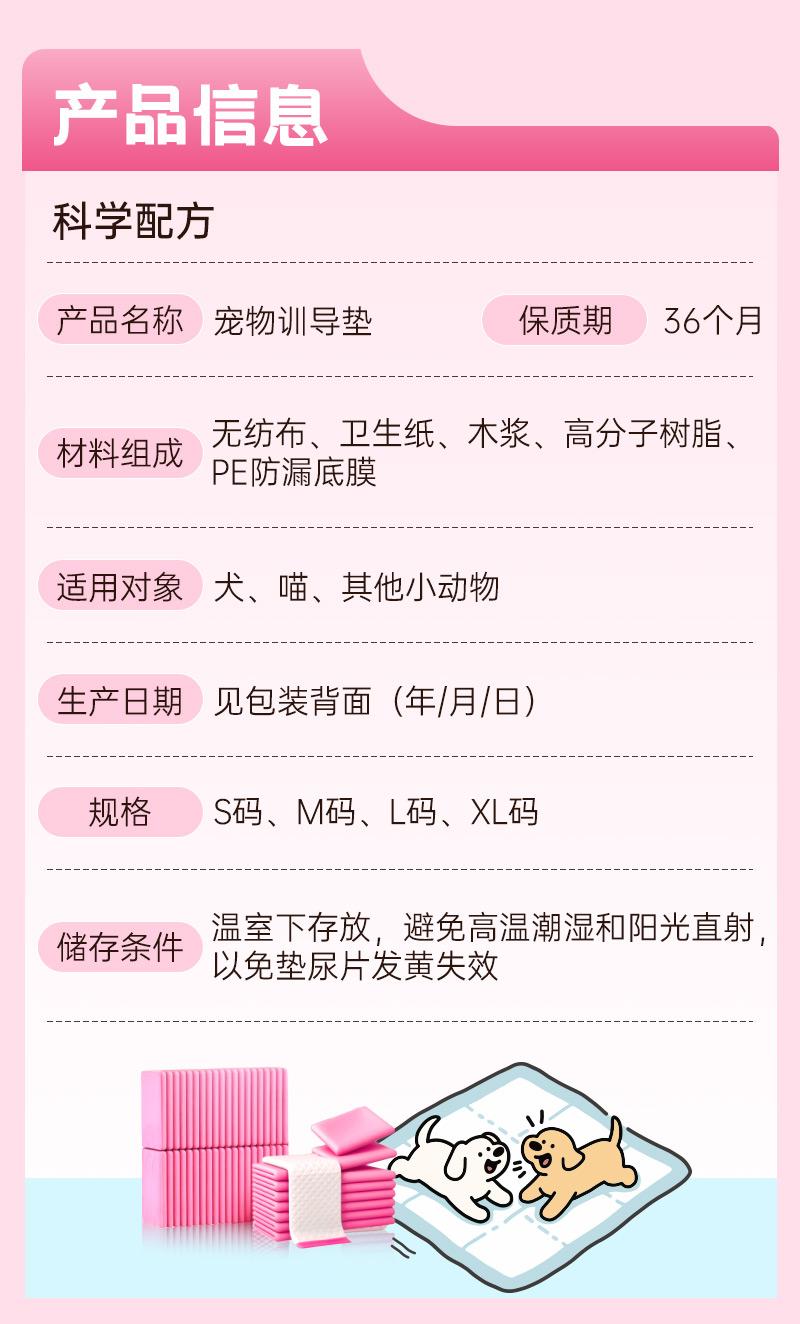 产品信息

科学配方

产品名称 宠物训导垫 保质期 36个月

材料组成 无纺布、卫生纸、木浆、高分子树脂、PE防漏底膜

适用对象 犬、喵、其他小动物

生产日期 见包装背面（年/月/日）

规格 S码、M码、L码、XL码

储存条件 温室下存放，避免高温潮湿和阳光直射，以免垫尿片发黄失效